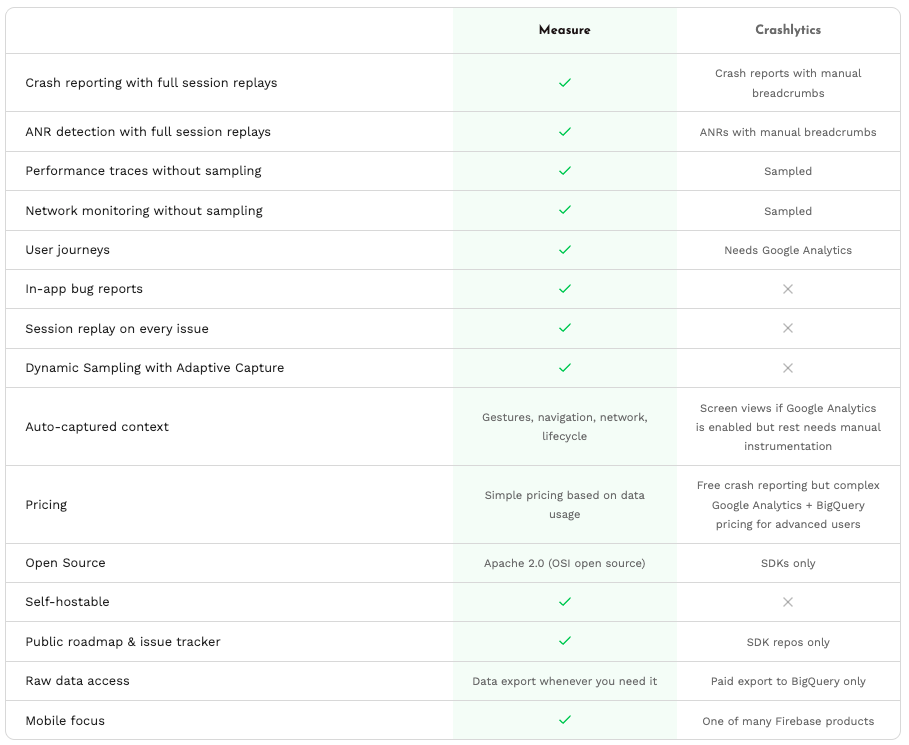 | | Measure | Crashlytics |
|---|---|---|
| Crash reporting with full session replays | ✓ | Crash reports with manual breadcrumbs |
| ANR detection with full session replays | ✓ | ANRs with manual breadcrumbs |
| Performance traces without sampling | ✓ | Sampled |
| Network monitoring without sampling | ✓ | Sampled |
| User journeys | ✓ | Needs Google Analytics |
| In-app bug reports | ✓ | ✕ |
| Session replay on every issue | ✓ | ✕ |
| Dynamic Sampling with Adaptive Capture | ✓ | ✕ |
| Auto-captured context | Gestures, navigation, network, lifecycle | Screen views if Google Analytics is enabled but rest needs manual instrumentation |
| Pricing | Simple pricing based on data usage | Free crash reporting but complex Google Analytics + BigQuery pricing for advanced users |
| Open Source | Apache 2.0 (OSI open source) | SDKs only |
| Self-hostable | ✓ | ✕ |
| Public roadmap & issue tracker | ✓ | SDK repos only |
| Raw data access | Data export whenever you need it | Paid export to BigQuery only |
| Mobile focus | ✓ | One of many Firebase products |